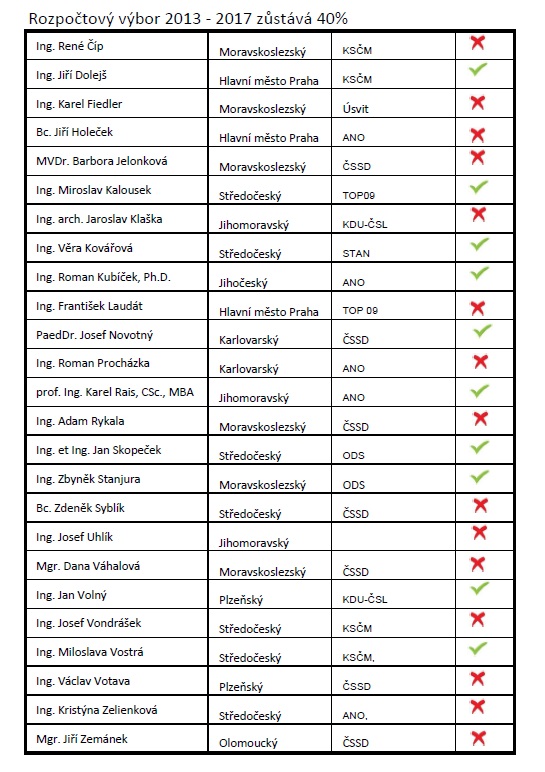 Rozpočtový výbor 2013 - 2017 zůstává 40%

| | | | |
|---|---|---|---|
| Ing. René Číp | Moravskoslezský | KSČM | ✗ |
| Ing. Jiří Dolejš | Hlavní město Praha | KSČM | ✓ |
| Ing. Karel Fiedler | Moravskoslezský | Úsvit | ✗ |
| Bc. Jiří Holeček | Hlavní město Praha | ANO | ✗ |
| MVDr. Barbora Jelonková | Moravskoslezský | ČSSD | ✗ |
| Ing. Miroslav Kalousek | Středočeský | TOP09 | ✓ |
| Ing. arch. Jaroslav Klaška | Jihomoravský | KDU-ČSL | ✗ |
| Ing. Věra Kovářová | Středočeský | STAN | ✓ |
| Ing. Roman Kubíček, Ph.D. | Jihočeský | ANO | ✓ |
| Ing. František Laudát | Hlavní město Praha | TOP 09 | ✗ |
| PaedDr. Josef Novotný | Karlovarský | ČSSD | ✓ |
| Ing. Roman Procházka | Karlovarský | ANO | ✗ |
| prof. Ing. Karel Rais, CSc., MBA | Jihomoravský | ANO | ✓ |
| Ing. Adam Rykala | Moravskoslezský | ČSSD | ✗ |
| Ing. et Ing. Jan Skopeček | Středočeský | ODS | ✓ |
| Ing. Zbyněk Stanjura | Moravskoslezský | ODS | ✓ |
| Bc. Zdeněk Syblík | Středočeský | ČSSD | ✗ |
| Ing. Josef Uhlík | Jihomoravský | | ✗ |
| Mgr. Dana Váhalová | Moravskoslezský | ČSSD | ✗ |
| Ing. Jan Volný | Plzeňský | KDU-ČSL | ✓ |
| Ing. Josef Vondrášek | Středočeský | KSČM | ✗ |
| Ing. Miloslava Vostrá | Středočeský | KSČM. | ✓ |
| Ing. Václav Votava | Plzeňský | ČSSD | ✗ |
| Ing. Kristýna Zelienková | Středočeský | ANO. | ✗ |
| Mgr. Jiří Zemánek | Olomoucký | ČSSD | ✗ |